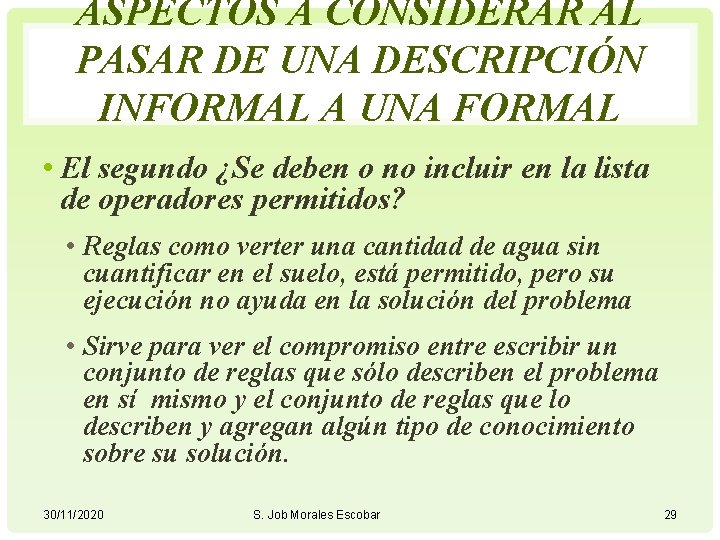 ASPECTOS A CONSIDERAR AL PASAR DE UNA DESCRIPCIÓN INFORMAL A UNA FORMAL

• El segundo ¿Se deben o no incluir en la lista de operadores permitidos?

• Reglas como verter una cantidad de agua sin cuantificar en el suelo, está permitido, pero su ejecución no ayuda en la solución del problema

• Sirve para ver el compromiso entre escribir un conjunto de reglas que sólo describen el problema en sí mismo y el conjunto de reglas que lo describen y agregan algún tipo de conocimiento sobre su solución.

30/11/2020 S. Job Morales Escobar 29